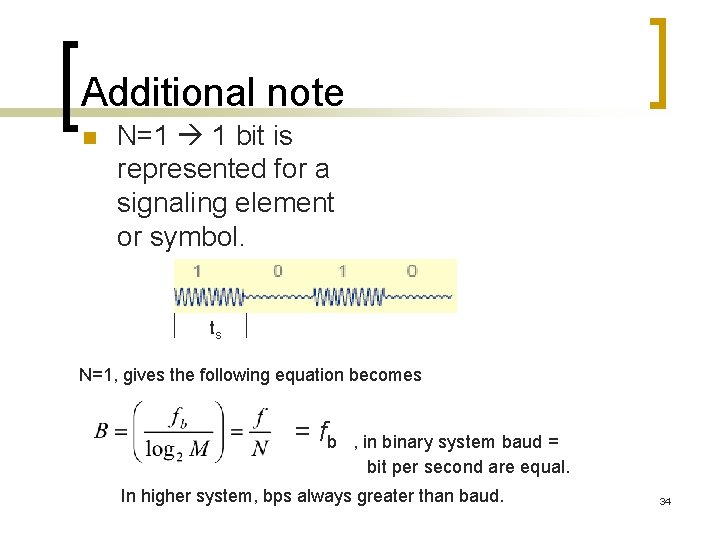 Additional note

• N=1 → 1 bit is represented for a signaling element or symbol.

1 0 1 0

$t_s$

N=1, gives the following equation becomes

$B = \left(\frac{f_b}{\log_2 M}\right) = \frac{f}{N} = f_b$ , in binary system baud = bit per second are equal.

In higher system, bps always greater than baud.

34